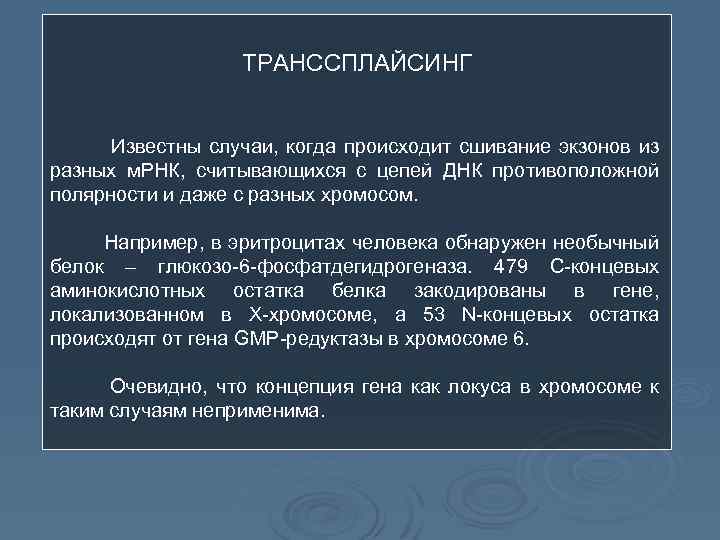 ТРАНССПЛАЙСИНГ

Известны случаи, когда происходит сшивание экзонов из разных мРНК, считывающихся с цепей ДНК противоположной полярности и даже с разных хромосом.

Например, в эритроцитах человека обнаружен необычный белок – глюкозо-6-фосфатдегидрогеназа. 479 С-концевых аминокислотных остатка белка закодированы в гене, локализованном в Х-хромосоме, а 53 N-концевых остатка происходят от гена GMP-редуктазы в хромосоме 6.

Очевидно, что концепция гена как локуса в хромосоме к таким случаям неприменима.